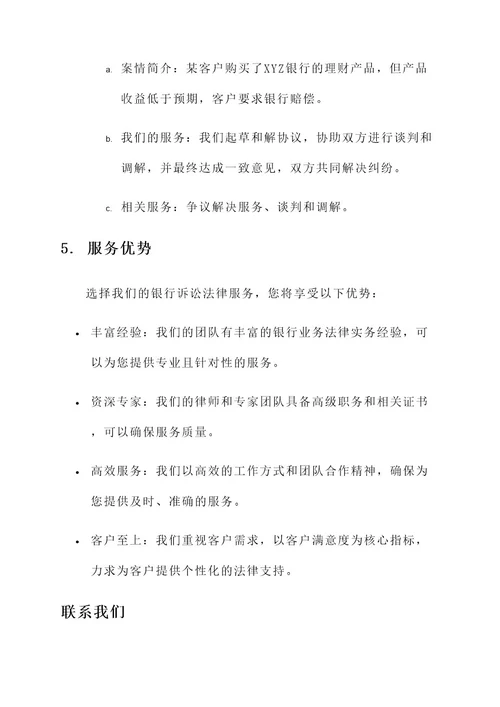 a. 案情简介：某客户购买了XYZ银行的理财产品，但产品收益低于预期，客户要求银行赔偿。

b. 我们的服务：我们起草和解协议，协助双方进行谈判和调解，并最终达成一致意见，双方共同解决纠纷。

c. 相关服务：争议解决服务、谈判和调解。

5. 服务优势

选择我们的银行诉讼法律服务，您将享受以下优势：

• 丰富经验：我们的团队有丰富的银行业务法律实务经验，可以为您提供专业且针对性的服务。

• 资深专家：我们的律师和专家团队具备高级职务和相关证书，可以确保服务质量。

• 高效服务：我们以高效的工作方式和团队合作精神，确保为您提供及时、准确的服务。

• 客户至上：我们重视客户需求，以客户满意度为核心指标，力求为客户提供个性化的法律支持。

联系我们